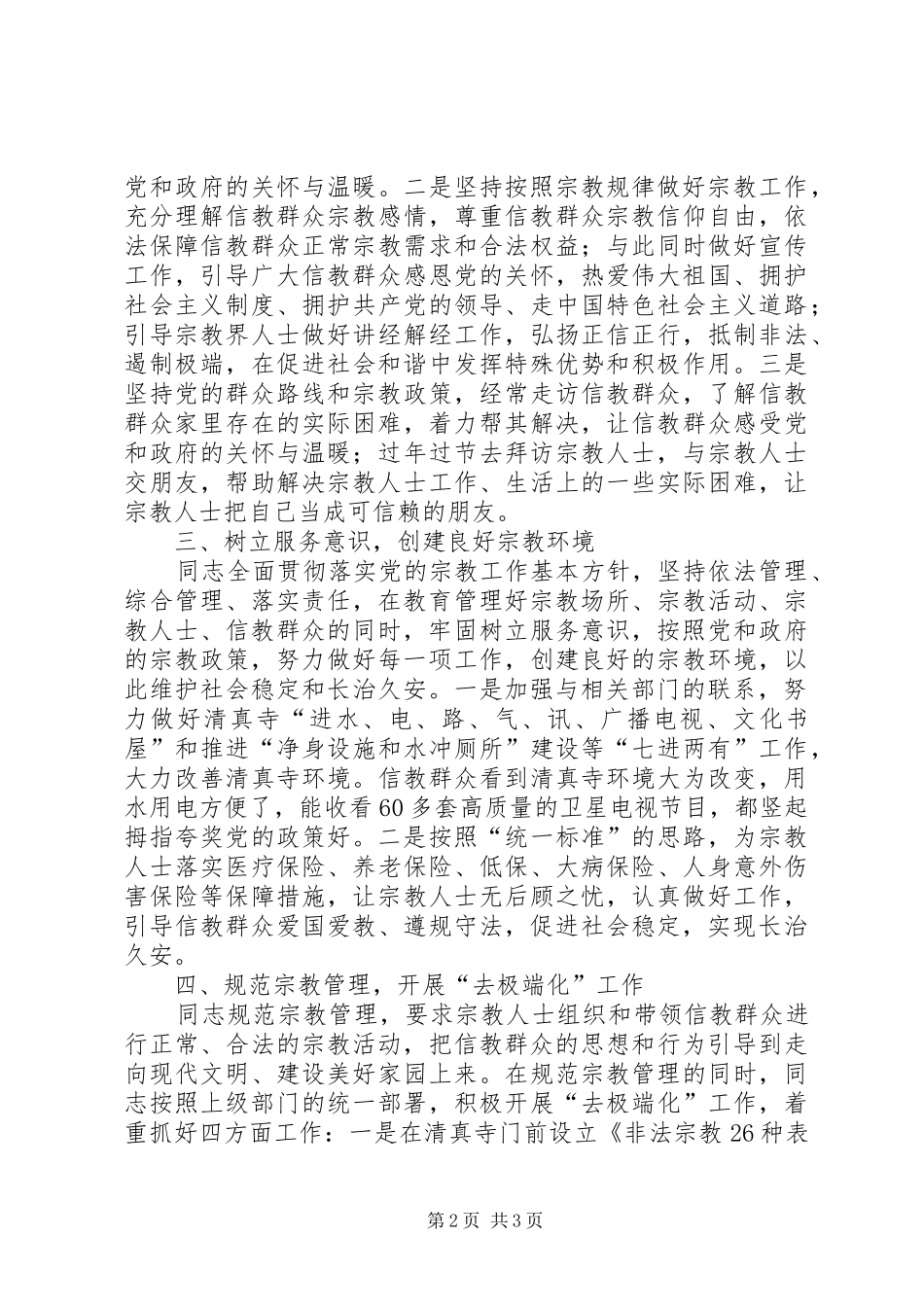 党和政府的关怀与温暖。二是坚持按照宗教规律做好宗教工作，充分理解信教群众宗教感情，尊重信教群众宗教信仰自由，依法保障信教群众正常宗教需求和合法权益；与此同时做好宣传工作，引导广大信教群众感恩党的关怀，热爱伟大祖国、拥护社会主义制度、拥护共产党的领导、走中国特色社会主义道路；引导宗教界人士做好讲经解经工作，弘扬正信正行，抵制非法、遏制极端，在促进社会和谐中发挥特殊优势和积极作用。三是坚持党的群众路线和宗教政策，经常走访信教群众，了解信教群众家里存在的实际困难，着力帮其解决，让信教群众感受党和政府的关怀与温暖；过年过节去拜访宗教人士，与宗教人士交朋友，帮助解决宗教人士工作、生活上的一些实际困难，让宗教人士把自己当成可信赖的朋友。

三、树立服务意识，创建良好宗教环境

同志全面贯彻落实党的宗教工作基本方针，坚持依法管理、综合管理、落实责任，在教育管理好宗教场所、宗教活动、宗教人士、信教群众的同时，牢固树立服务意识，按照党和政府的宗教政策，努力做好每一项工作，创建良好的宗教环境，以此维护社会稳定和长治久安。一是加强与相关部门的联系，努力做好清真寺“进水、电、路、气、讯、广播电视、文化书屋”和推进“净身设施和水冲厕所”建设等“七进两有”工作，大力改善清真寺环境。信教群众看到清真寺环境大为改变，用水用电方便了，能收看60多套高质量的卫星电视节目，都竖起拇指夸奖党的政策好。二是按照“统一标准”的思路，为宗教人士落实医疗保险、养老保险、低保、大病保险、人身意外伤害保险等保障措施，让宗教人士无后顾之忧，认真做好工作，引导信教群众爱国爱教、遵规守法，促进社会稳定，实现长治久安。

四、规范宗教管理，开展“去极端化”工作

同志规范宗教管理，要求宗教人士组织和带领信教群众进行正常、合法的宗教活动，把信教群众的思想和行为引导到走向现代文明、建设美好家园上来。在规范宗教管理的同时，同志按照上级部门的统一部署，积极开展“去极端化”工作，着重抓好四方面工作：一是在清真寺门前设立《非法宗教26种表

第2页 共3页